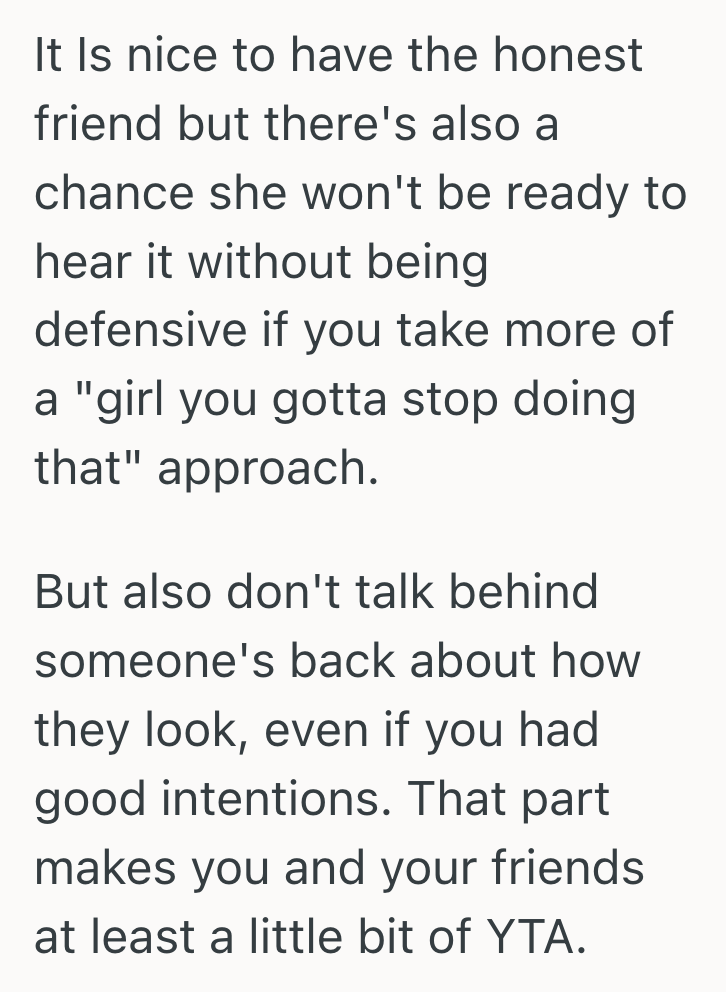 It Is nice to have the honest friend but there's also a chance she won't be ready to hear it without being defensive if you take more of a "girl you gotta stop doing that" approach.

But also don't talk behind someone's back about how they look, even if you had good intentions. That part makes you and your friends at least a little bit of YTA.